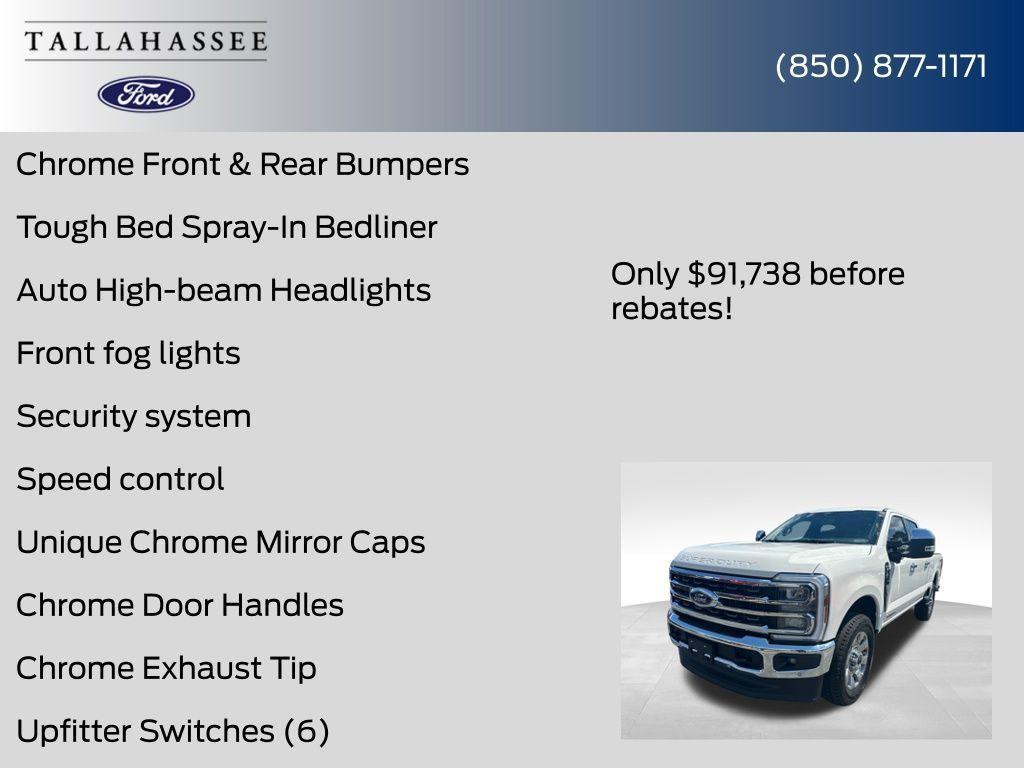 TALLAHASSEE

Ford

(850) 877-1171

Chrome Front & Rear Bumpers

Tough Bed Spray-In Bedliner

Auto High-beam Headlights

Front fog lights

Security system

Speed control

Unique Chrome Mirror Caps

Chrome Door Handles

Chrome Exhaust Tip

Upfitter Switches (6)

Only $91,738 before rebates!

SUPER DUTY